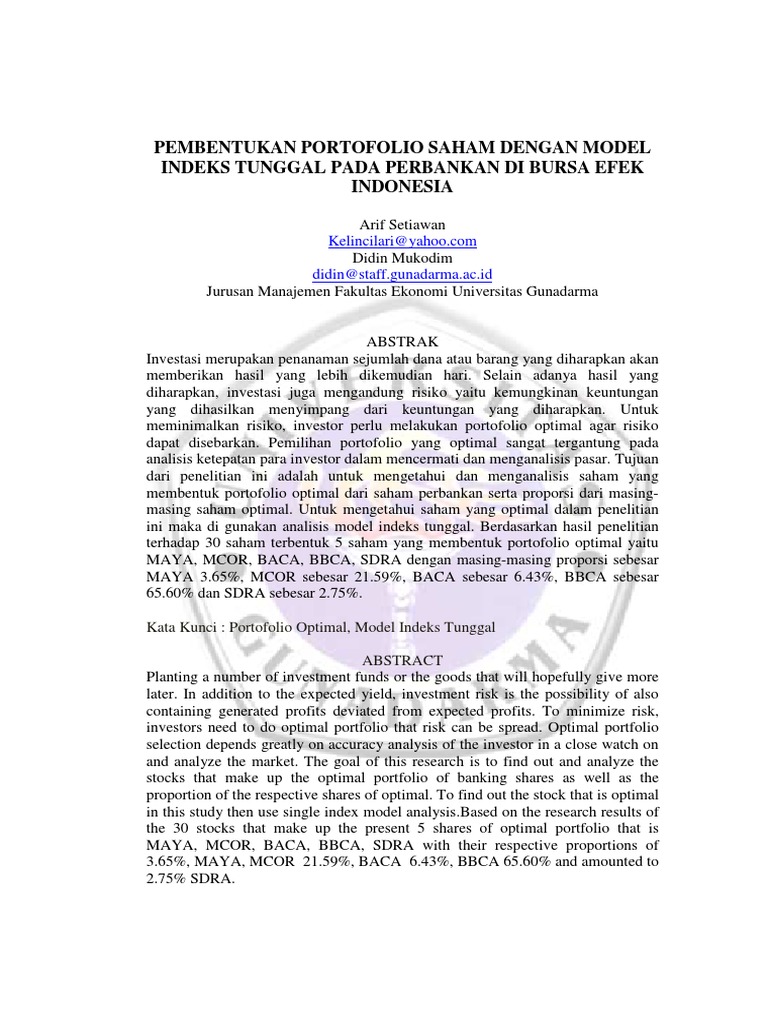 PEMBENTUKAN PORTOFOLIO SAHAM DENGAN MODEL INDEKS TUNGGAL PADA PERBANKAN DI BURSA EFEK INDONESIA

Arif Setiawan
Kelincilari@yahoo.com
Didin Mukodim
didin@staff.gunadarma.ac.id
Jurusan Manajemen Fakultas Ekonomi Universitas Gunadarma

ABSTRAK
Investasi merupakan penanaman sejumlah dana atau barang yang diharapkan akan memberikan hasil yang lebih dikemudian hari. Selain adanya hasil yang diharapkan, investasi juga mengandung risiko yaitu kemungkinan keuntungan yang dihasilkan menyimpang dari keuntungan yang diharapkan. Untuk meminimalkan risiko, investor perlu melakukan portofolio optimal agar risiko dapat disebarkan. Pemilihan portofolio yang optimal sangat tergantung pada analisis ketepatan para investor dalam mencermati dan menganalisis pasar. Tujuan dari penelitian ini adalah untuk mengetahui dan menganalisis saham yang membentuk portofolio optimal dari saham perbankan serta proporsi dari masing-masing saham optimal. Untuk mengetahui saham yang optimal dalam penelitian ini maka di gunakan analisis model indeks tunggal. Berdasarkan hasil penelitian terhadap 30 saham terbentuk 5 saham yang membentuk portofolio optimal yaitu MAYA, MCOR, BACA, BBCA, SDRA dengan masing-masing proporsi sebesar MAYA 3.65%, MCOR sebesar 21.59%, BACA sebesar 6.43%, BBCA sebesar 65.60% dan SDRA sebesar 2.75%.

Kata Kunci : Portofolio Optimal, Model Indeks Tunggal

ABSTRACT
Planting a number of investment funds or the goods that will hopefully give more later. In addition to the expected yield, investment risk is the possibility of also containing generated profits deviated from expected profits. To minimize risk, investors need to do optimal portfolio that risk can be spread. Optimal portfolio selection depends greatly on accuracy analysis of the investor in a close watch on and analyze the market. The goal of this research is to find out and analyze the stocks that make up the optimal portfolio of banking shares as well as the proportion of the respective shares of optimal. To find out the stock that is optimal in this study then use single index model analysis.Based on the research results of the 30 stocks that make up the present 5 shares of optimal portfolio that is MAYA, MCOR, BACA, BBCA, SDRA with their respective proportions of 3.65%, MAYA, MCOR 21.59%, BACA 6.43%, BBCA 65.60% and amounted to 2.75% SDRA.